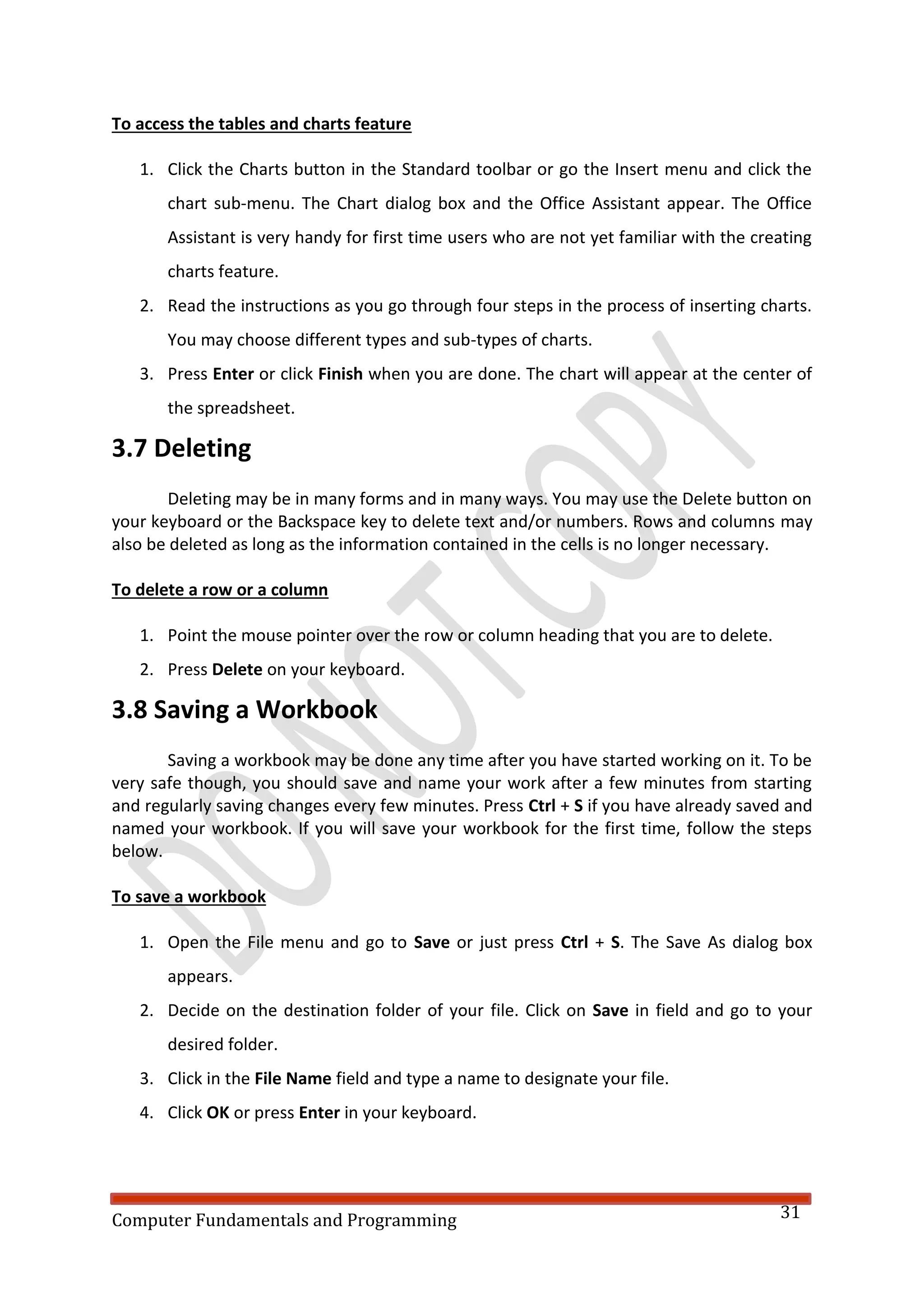 To access the tables and charts feature

1. Click the Charts button in the Standard toolbar or go the Insert menu and click the chart sub-menu. The Chart dialog box and the Office Assistant appear. The Office Assistant is very handy for first time users who are not yet familiar with the creating charts feature.
2. Read the instructions as you go through four steps in the process of inserting charts. You may choose different types and sub-types of charts.
3. Press Enter or click Finish when you are done. The chart will appear at the center of the spreadsheet.

3.7 Deleting

Deleting may be in many forms and in many ways. You may use the Delete button on your keyboard or the Backspace key to delete text and/or numbers. Rows and columns may also be deleted as long as the information contained in the cells is no longer necessary.

To delete a row or a column

1. Point the mouse pointer over the row or column heading that you are to delete.
2. Press Delete on your keyboard.

3.8 Saving a Workbook

Saving a workbook may be done any time after you have started working on it. To be very safe though, you should save and name your work after a few minutes from starting and regularly saving changes every few minutes. Press Ctrl + S if you have already saved and named your workbook. If you will save your workbook for the first time, follow the steps below.

To save a workbook

1. Open the File menu and go to Save or just press Ctrl + S. The Save As dialog box appears.
2. Decide on the destination folder of your file. Click on Save in field and go to your desired folder.
3. Click in the File Name field and type a name to designate your file.
4. Click OK or press Enter in your keyboard.

DO NOT COPY

Computer Fundamentals and Programming
31